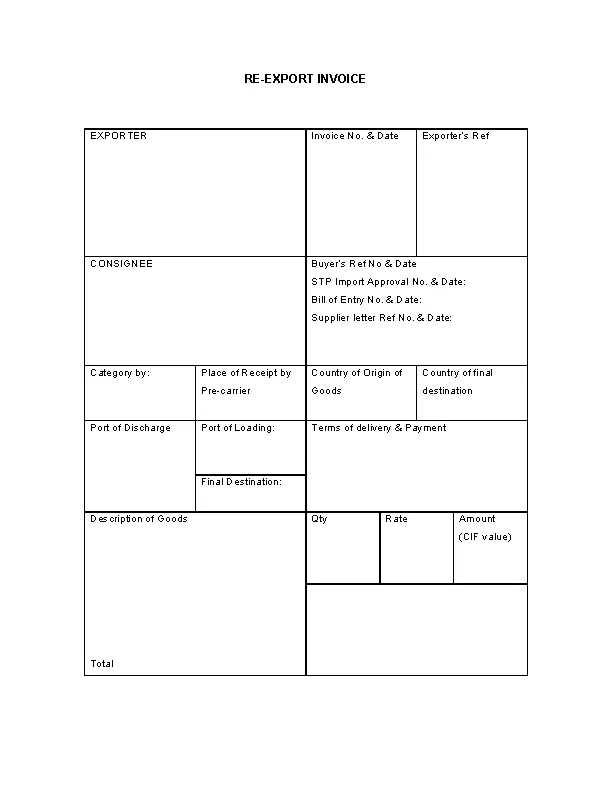 RE-EXPORT INVOICE

EXPORTER

Invoice No. & Date

Exporter's Ref

CONSIGNEE

Buyer's Ref No & Date
STP Import Approval No. & Date:
Bill of Entry No. & Date:
Supplier letter Ref No. & Date:

Category by:

Place of Receipt by Pre-carrier

Country of Origin of Goods

Country of final destination

Port of Discharge

Port of Loading:

Final Destination:

Terms of delivery & Payment

Description of Goods

Qty

Rate

Amount (CIF value)

Total